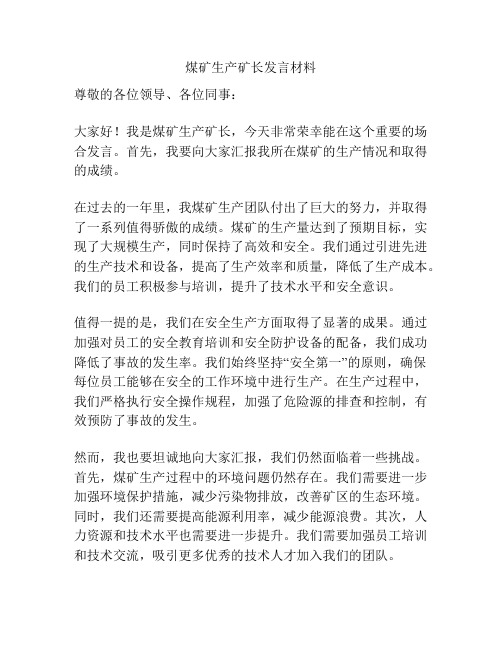 煤矿生产矿长发言材料

尊敬的各位领导、各位同事：

大家好！我是煤矿生产矿长，今天非常荣幸能在这个重要的场合发言。首先，我要向大家汇报我所在煤矿的生产情况和取得的成绩。

在过去的一年里，我煤矿生产团队付出了巨大的努力，并取得了一系列值得骄傲的成绩。煤矿的生产量达到了预期目标，实现了大规模生产，同时保持了高效和安全。我们通过引进先进的生产技术和设备，提高了生产效率和质量，降低了生产成本。我们的员工积极参与培训，提升了技术水平和安全意识。

值得一提的是，我们在安全生产方面取得了显著的成果。通过加强对员工的安全教育培训和安全防护设备的配备，我们成功降低了事故的发生率。我们始终坚持“安全第一”的原则，确保每位员工能够在安全的工作环境中进行生产。在生产过程中，我们严格执行安全操作规程，加强了危险源的排查和控制，有效预防了事故的发生。

然而，我也要坦诚地向大家汇报，我们仍然面临着一些挑战。首先，煤矿生产过程中的环境问题仍然存在。我们需要进一步加强环境保护措施，减少污染物排放，改善矿区的生态环境。同时，我们还需要提高能源利用率，减少能源浪费。其次，人力资源和技术水平也需要进一步提升。我们需要加强员工培训和技术交流，吸引更多优秀的技术人才加入我们的团队。